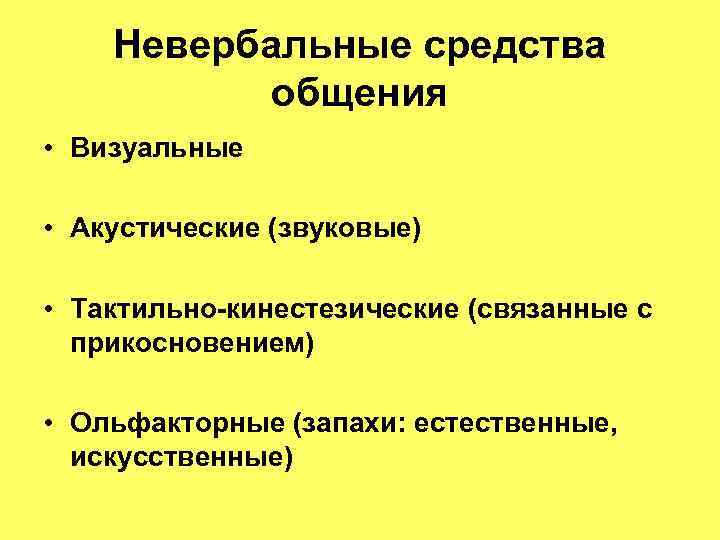 Невербальные средства общения

• Визуальные

• Акустические (звуковые)

• Тактильно-кинестезические (связанные с прикосновением)

• Ольфакторные (запахи: естественные, искусственные)